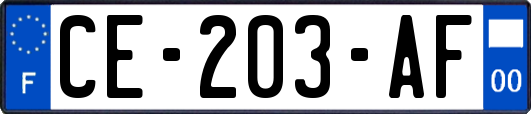 F
CE-203-AF
00